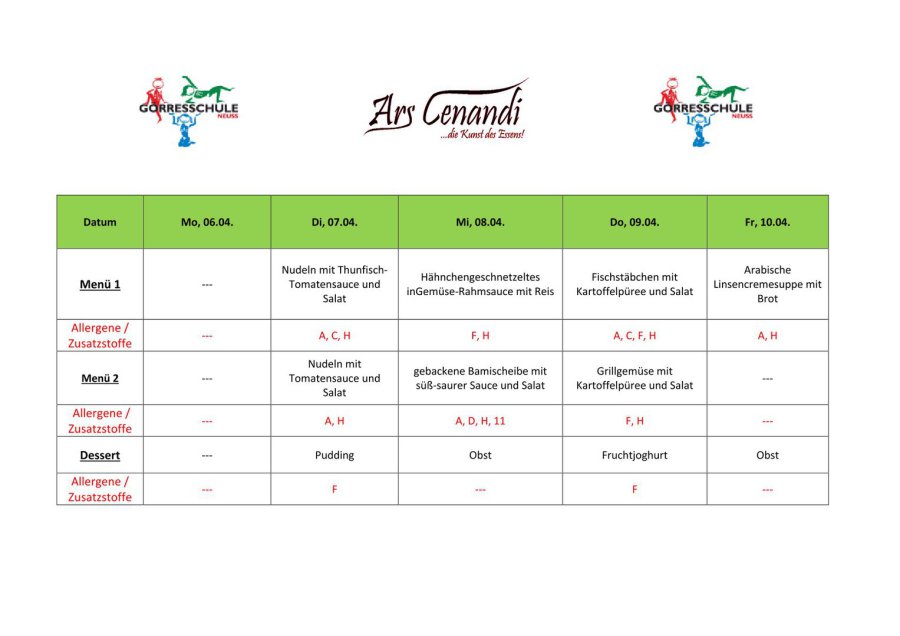 GÖRRESSCHULE NEUSS

Ars Cenandi
...die Kunst des Essens!

GÖRRESSCHULE NEUSS

| Datum | Mo, 06.04. | Di, 07.04. | Mi, 08.04. | Do, 09.04. | Fr, 10.04. |
|---|---|---|---|---|---|
| Menü 1 | --- | Nudeln mit Thunfisch-Tomatensauce und Salat | Hähnchengeschnetzeltes inGemüse-Rahmsauce mit Reis | Fischstäbchen mit Kartoffelpüree und Salat | Arabische Linsencremesuppe mit Brot |
| Allergene / Zusatzstoffe | --- | A, C, H | F, H | A, C, F, H | A, H |
| Menü 2 | --- | Nudeln mit Tomatensauce und Salat | gebackene Bamischeibe mit süß-saurer Sauce und Salat | Grillgemüse mit Kartoffelpüree und Salat | --- |
| Allergene / Zusatzstoffe | --- | A, H | A, D, H, 11 | F, H | --- |
| Dessert | --- | Pudding | Obst | Fruchtjoghurt | Obst |
| Allergene / Zusatzstoffe | --- | F | --- | F | --- |